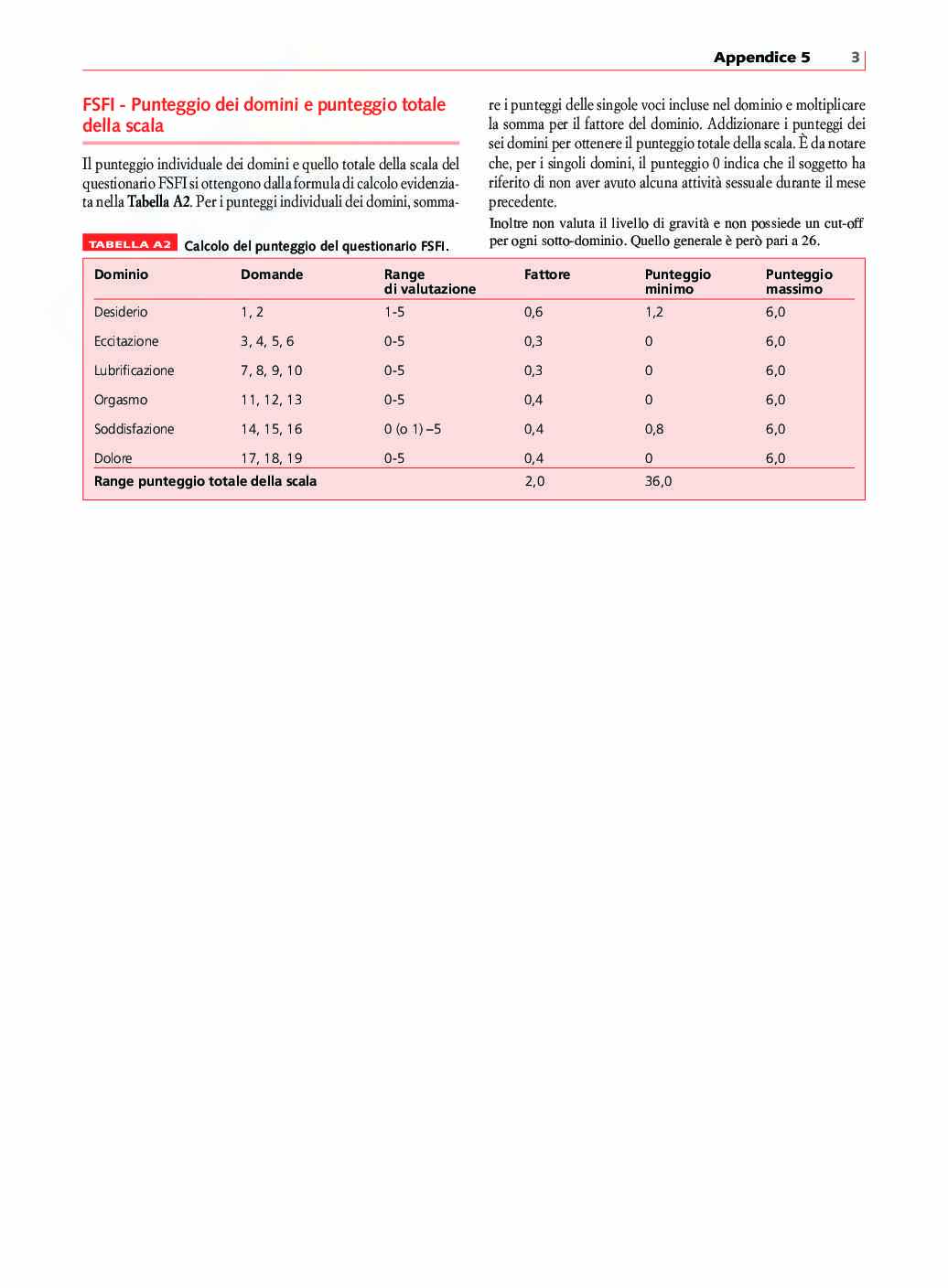 Appendice 5 3

FSFI - Punteggio dei domini e punteggio totale della scala

Il punteggio individuale dei domini e quello totale della scala del questionario FSFI si ottengono dalla formula di calcolo evidenziata nella Tabella A2. Per i punteggi individuali dei domini, sommare i punteggi delle singole voci incluse nel dominio e moltiplicare la somma per il fattore del dominio. Addizionare i punteggi dei sei domini per ottenere il punteggio totale della scala. È da notare che, per i singoli domini, il punteggio 0 indica che il soggetto ha riferito di non aver avuto alcuna attività sessuale durante il mese precedente.

Inoltre non valuta il livello di gravità e non possiede un cut-off per ogni sotto-dominio. Quello generale è però pari a 26.

TABELLA A2 Calcolo del punteggio del questionario FSFI.

| Dominio | Domande | Range di valutazione | Fattore | Punteggio minimo | Punteggio massimo |
|---|---|---|---|---|---|
| Desiderio | 1, 2 | 1-5 | 0,6 | 1,2 | 6,0 |
| Eccitazione | 3, 4, 5, 6 | 0-5 | 0,3 | 0 | 6,0 |
| Lubrificazione | 7, 8, 9, 10 | 0-5 | 0,3 | 0 | 6,0 |
| Orgasmo | 11, 12, 13 | 0-5 | 0,4 | 0 | 6,0 |
| Soddisfazione | 14, 15, 16 | 0 (o 1) –5 | 0,4 | 0,8 | 6,0 |
| Dolore | 17, 18, 19 | 0-5 | 0,4 | 0 | 6,0 |
| Range punteggio totale della scala | | | 2,0 | 36,0 | |